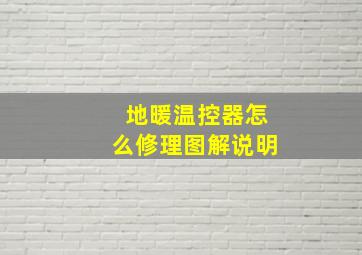 地暖温控器怎么修理图解说明